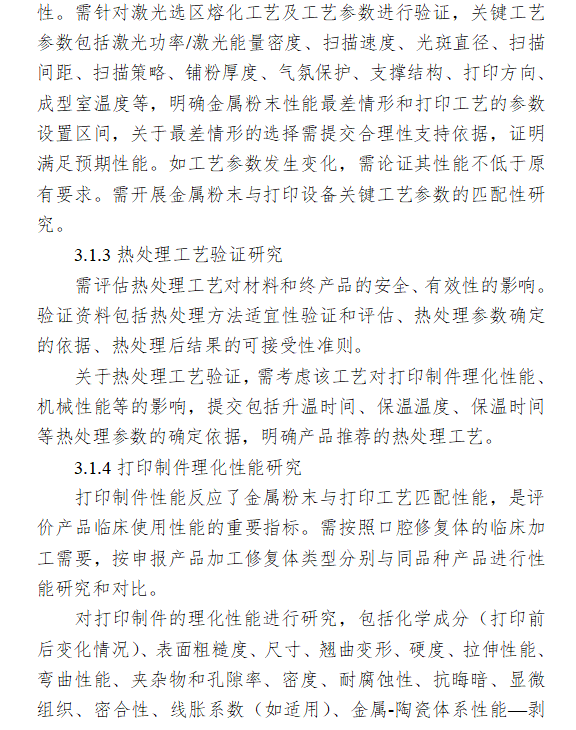 性。需针对激光选区熔化工艺及工艺参数进行验证，关键工艺参数包括激光功率/激光能量密度、扫描速度、光斑直径、扫描间距、扫描策略、铺粉厚度、气氛保护、支撑结构、打印方向、成型室温度等，明确金属粉末性能最差情形和打印工艺的参数设置区间，关于最差情形的选择需提交合理性支持依据，证明满足预期性能。如工艺参数发生变化，需论证其性能不低于原有要求。需开展金属粉末与打印设备关键工艺参数的匹配性研究。

3.1.3 热处理工艺验证研究

需评估热处理工艺对材料和终产品的安全、有效性的影响。验证资料包括热处理方法适宜性验证和评估、热处理参数确定的依据、热处理后结果的可接受性准则。

关于热处理工艺验证，需考虑该工艺对打印制件理化性能、机械性能等的影响，提交包括升温时间、保温温度、保温时间等热处理参数的确定依据，明确产品推荐的热处理工艺。

3.1.4 打印制件理化性能研究

打印制件性能反应了金属粉末与打印工艺匹配性能，是评价产品临床使用性能的重要指标。需按照口腔修复体的临床加工需要，按申报产品加工修复体类型分别与同品种产品进行性能研究和对比。

对打印制件的理化性能进行研究，包括化学成分（打印前后变化情况）、表面粗糙度、尺寸、翘曲变形、硬度、拉伸性能、弯曲性能、夹杂物和孔隙率、密度、耐腐蚀性、抗晦暗、显微组织、密合性、线胀系数（如适用）、金属-陶瓷体系性能—剥